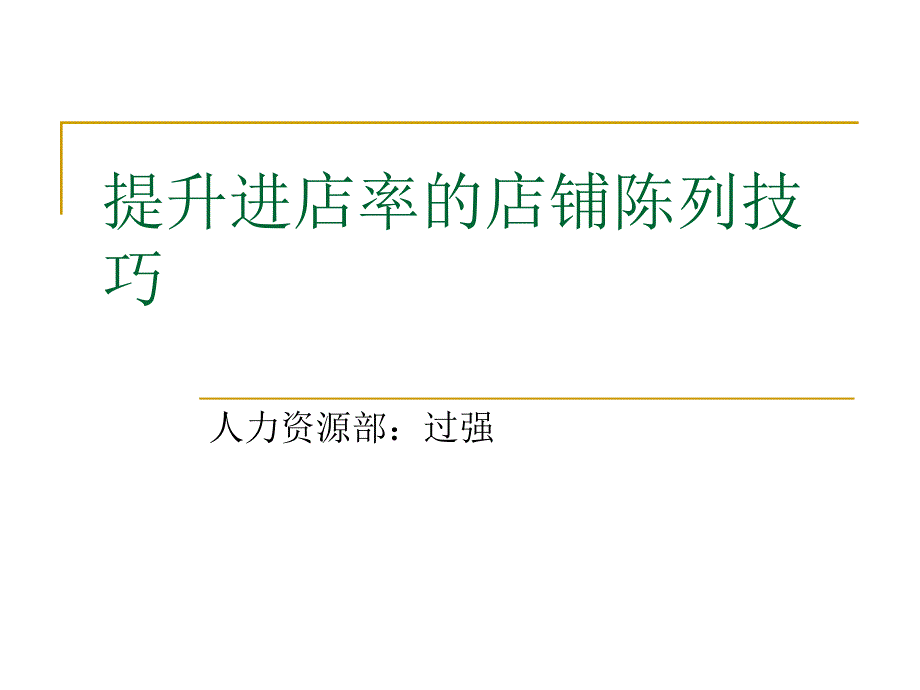 提升进店率的店铺陈列技巧

人力资源部：过强